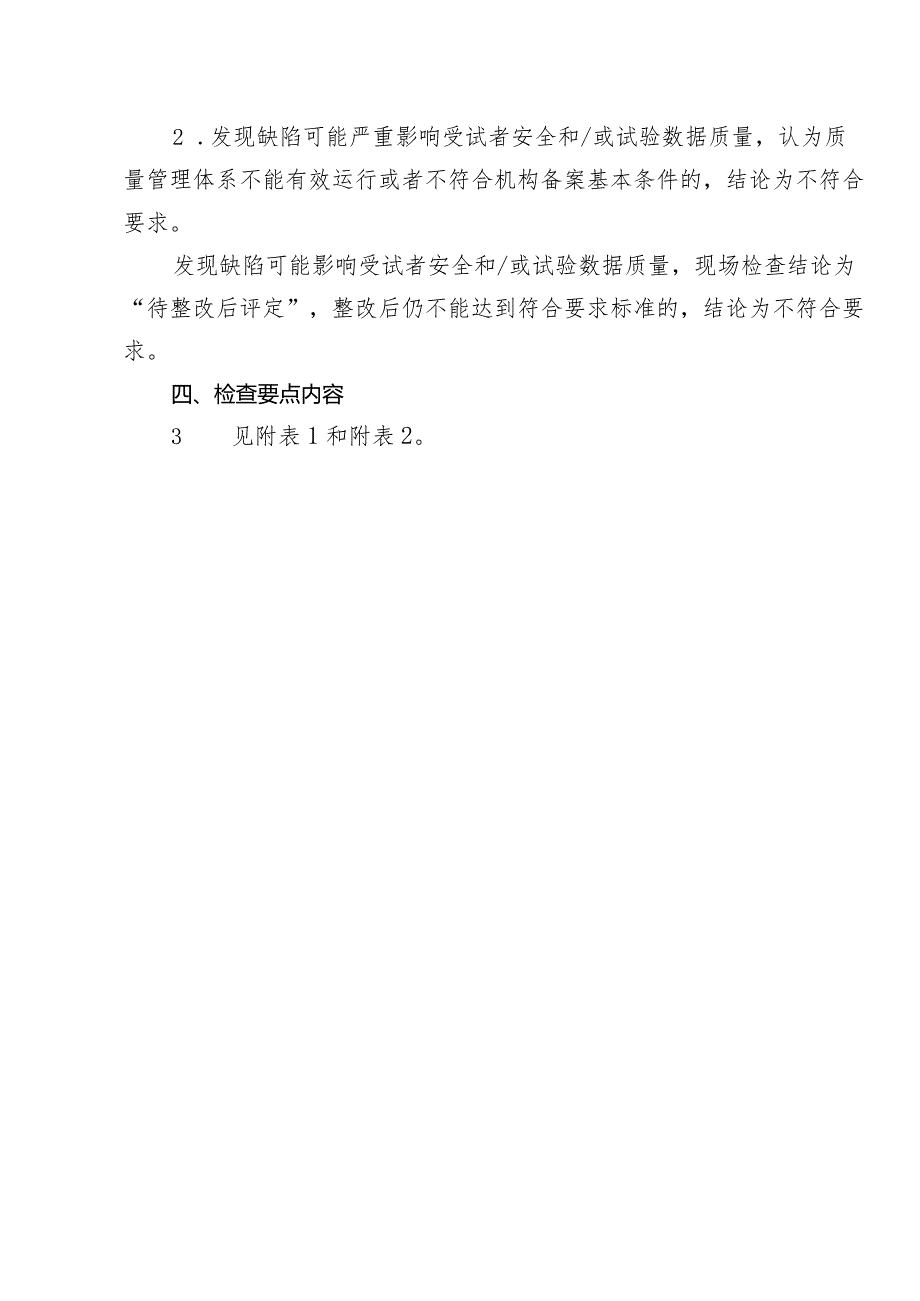 2．发现缺陷可能严重影响受试者安全和/或试验数据质量，认为质量管理体系不能有效运行或者不符合机构备案基本条件的，结论为不符合要求。

发现缺陷可能影响受试者安全和/或试验数据质量，现场检查结论为“待整改后评定”，整改后仍不能达到符合要求标准的，结论为不符合要求。

四、检查要点内容

3　　见附表1和附表2。